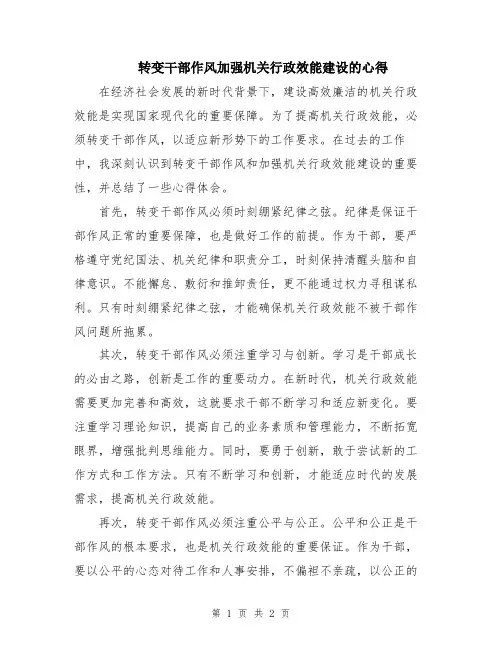 转变干部作风加强机关行政效能建设的心得

在经济社会发展的新时代背景下，建设高效廉洁的机关行政效能是实现国家现代化的重要保障。为了提高机关行政效能，必须转变干部作风，以适应新形势下的工作要求。在过去的工作中，我深刻认识到转变干部作风和加强机关行政效能建设的重要性，并总结了一些心得体会。

首先，转变干部作风必须时刻绷紧纪律之弦。纪律是保证干部作风正常的重要保障，也是做好工作的前提。作为干部，要严格遵守党纪国法、机关纪律和职责分工，时刻保持清醒头脑和自律意识。不能懈怠、敷衍和推卸责任，更不能通过权力寻租谋私利。只有时刻绷紧纪律之弦，才能确保机关行政效能不被干部作风问题所拖累。

其次，转变干部作风必须注重学习与创新。学习是干部成长的必由之路，创新是工作的重要动力。在新时代，机关行政效能需要更加完善和高效，这就要求干部不断学习和适应新变化。要注重学习理论知识，提高自己的业务素质和管理能力，不断拓宽眼界，增强批判思维能力。同时，要勇于创新，敢于尝试新的工作方式和工作方法。只有不断学习和创新，才能适应时代的发展需求，提高机关行政效能。

再次，转变干部作风必须注重公平与公正。公平和公正是干部作风的根本要求，也是机关行政效能的重要保证。作为干部，要以公平的心态对待工作和人事安排，不偏袒不亲疏，以公正的

第 1 页 共 2 页